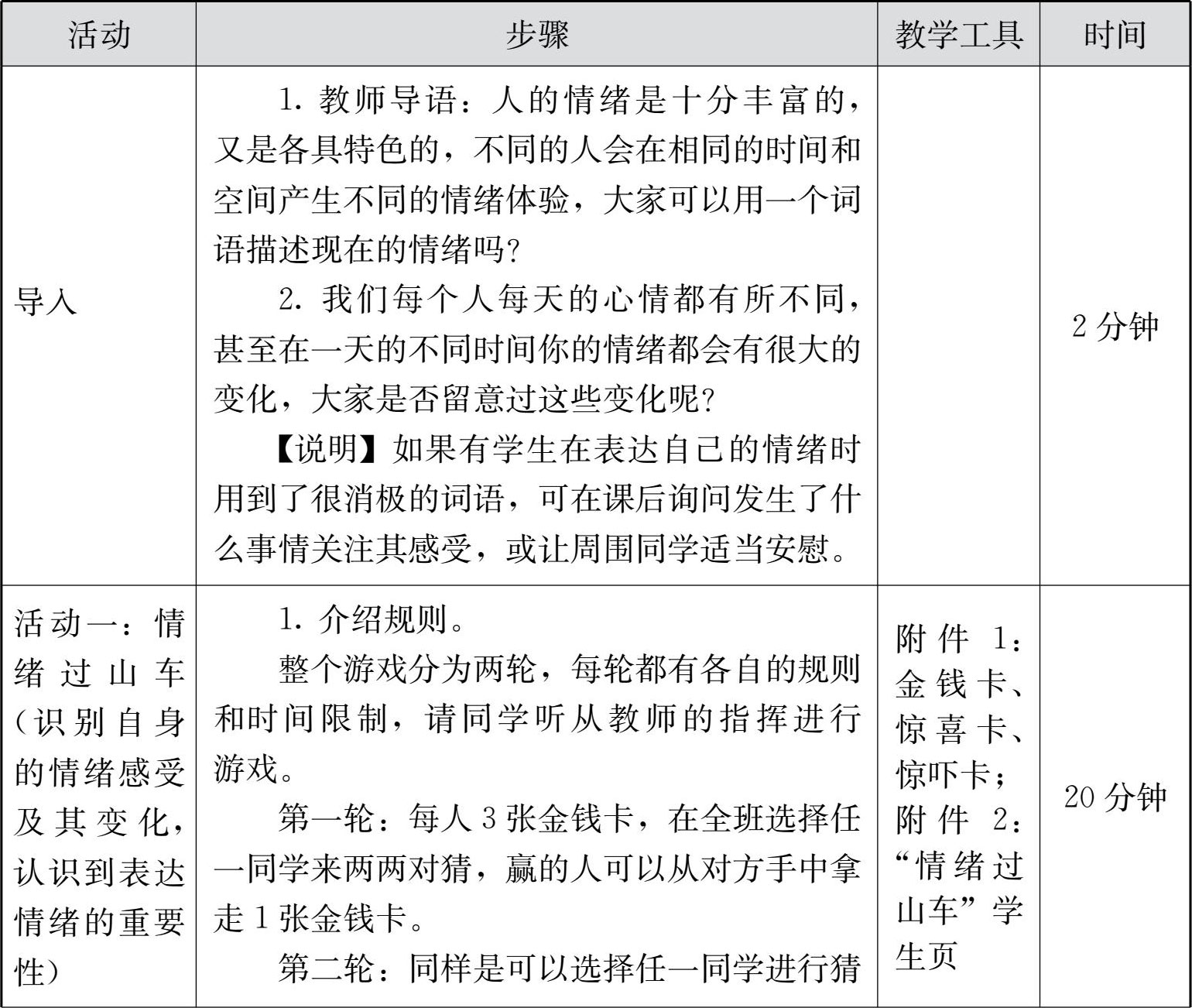 | 活动 | 步骤 | 教学工具 | 时间 |
|---|---|---|---|
| 导入 | 1. 教师导语：人的情绪是十分丰富的，又是各具特色的，不同的人会在相同的时间和空间产生不同的情绪体验，大家可以用一个词语描述现在的情绪吗？<br>2. 我们每个人每天的心情都有所不同，甚至在一天的不同时间你的情绪都会有很大的变化，大家是否留意过这些变化呢？<br>【说明】如果有学生在表达自己的情绪时用到了很消极的词语，可在课后询问发生了什么事情关注其感受，或让周围同学适当安慰。 | | 2 分钟 |
| 活动一：情绪过山车（识别自身的情绪感受及其变化，认识到表达情绪的重要性） | 1. 介绍规则。<br>整个游戏分为两轮，每轮都有各自的规则和时间限制，请同学听从教师的指挥进行游戏。<br>第一轮：每人 3 张金钱卡，在全班选择任一同学来两两对猜，赢的人可以从对方手中拿走 1 张金钱卡。<br>第二轮：同样是可以选择任一同学进行猜 | 附件 1：金钱卡、惊喜卡、惊吓卡；附件 2：“情绪过山车”学生页 | 20 分钟 |